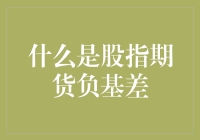 什么是股指期货负基差